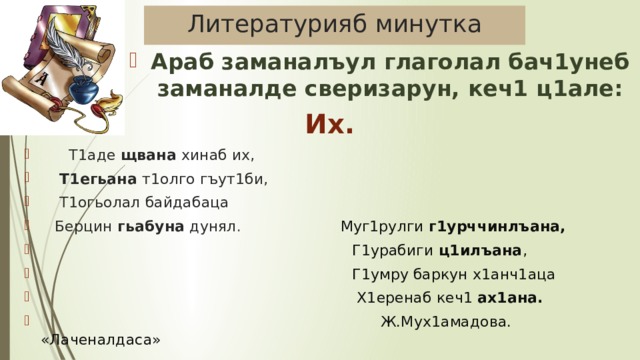 Литературияб минутка

Араб заманалъул глаголал бач1унеб заманалде сверизарун, кеч1 ц1але:

Их.

Т1аде щвана хинаб их,
Т1егьана т1олго гъут1би,
Т1огьолал байдабаца
Берцин гьабуна дунял.

Муг1рулги г1урччинлъана,
Г1урабиги ц1илъана,
Г1умру баркун х1анч1аца
Х1еренаб кеч1 ах1ана.

Ж.Мух1амадова.
«Лаченалдаса»